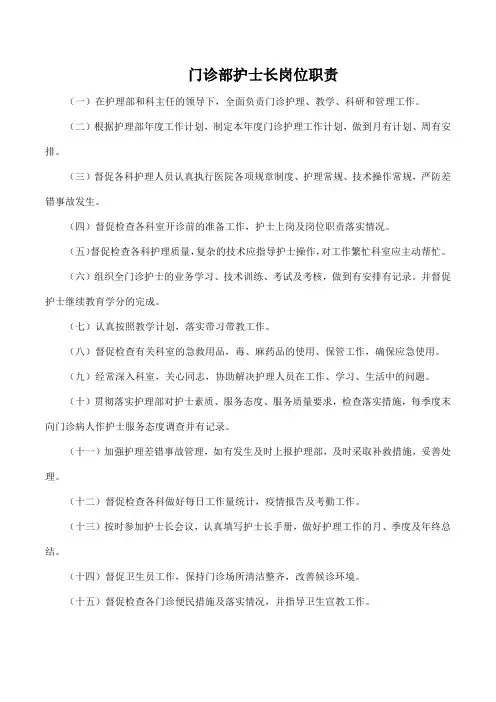 门诊部护士长岗位职责

（一）在护理部和科主任的领导下，全面负责门诊护理、教学、科研和管理工作。

（二）根据护理部年度工作计划，制定本年度门诊护理工作计划，做到月有计划、周有安排。

（三）督促各科护理人员认真执行医院各项规章制度、护理常规、技术操作常规，严防差错事故发生。

（四）督促检查各科室开诊前的准备工作，护士上岗及岗位职责落实情况。

（五）督促检查各科护理质量，复杂的技术应指导护士操作，对工作繁忙科室应主动帮忙。

（六）组织全门诊护士的业务学习、技术训练、考试及考核，做到有安排有记录。并督促护士继续教育学分的完成。

（七）认真按照教学计划，落实带习带教工作。

（八）督促检查有关科室的急救用品，毒、麻药品的使用、保管工作，确保应急使用。

（九）经常深入科室，关心同志，协助解决护理人员在工作、学习、生活中的问题。

（十）贯彻落实护理部对护士素质、服务态度、服务质量要求，检查落实措施，每季度末向门诊病人作护士服务态度调查并有记录。

（十一）加强护理差错事故管理，如有发生及时上报护理部，及时采取补救措施，妥善处理。

（十二）督促检查各科做好每日工作量统计，疫情报告及考勤工作。

（十三）按时参加护士长会议，认真填写护士长手册，做好护理工作的月、季度及年终总结。

（十四）督促卫生员工作，保持门诊场所清洁整齐，改善候诊环境。

（十五）督促检查各门诊便民措施及落实情况，并指导卫生宣教工作。